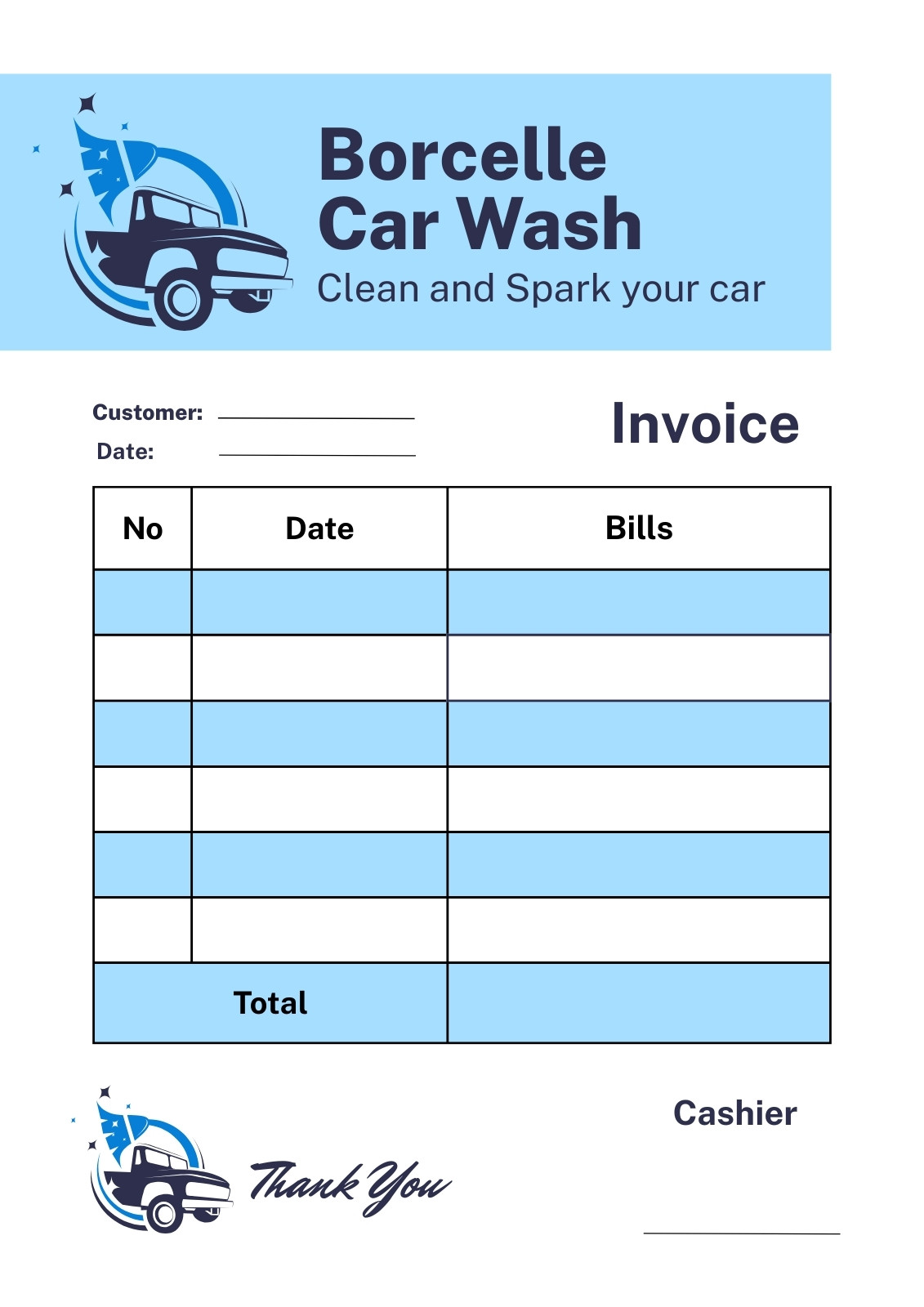 Borcelle
Car Wash
Clean and Spark your car

Customer: ____
Date: ____

Invoice

| No | Date | Bills |
|---|---|---|
| | | |
| | | |
| | | |
| | | |
| | | |
| | | |
| Total | | |

Thank You

Cashier

____